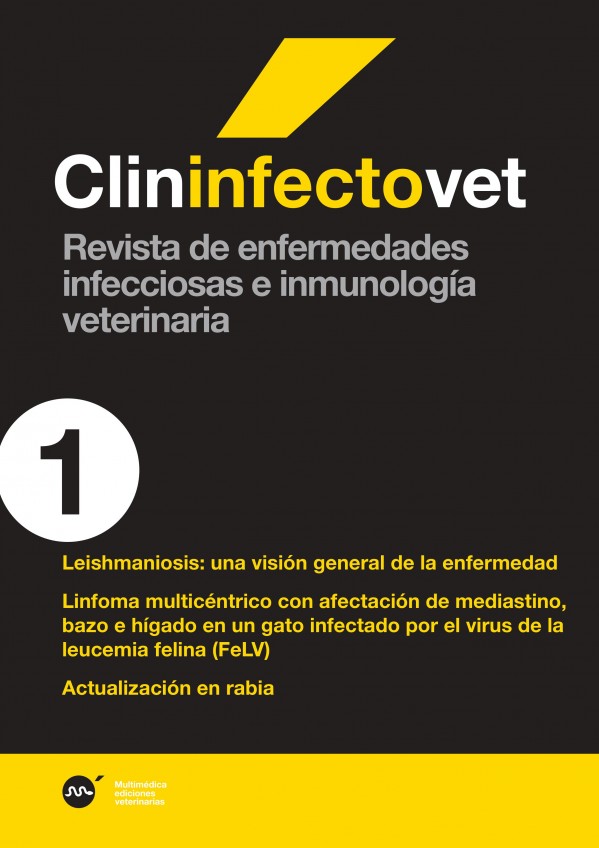 Clininfectovet

Revista de enfermedades infecciosas e inmunología veterinaria

1

Leishmaniosis: una visión general de la enfermedad

Linfoma multicéntrico con afectación de mediastino, bazo e hígado en un gato infectado por el virus de la leucemia felina (FeLV)

Actualización en rabia

Multimédica ediciones veterinarias